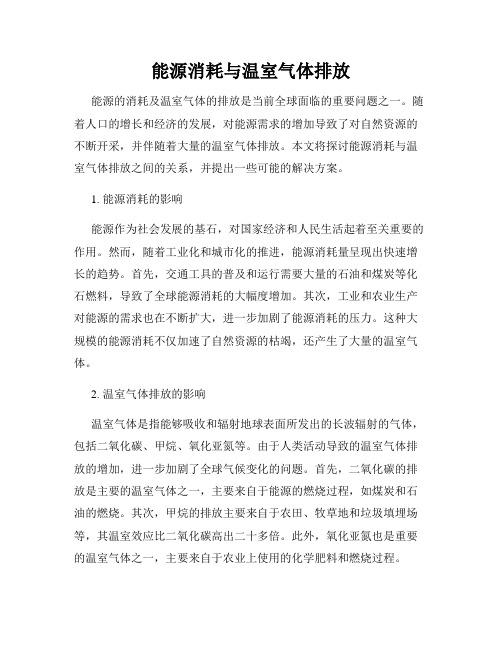 能源消耗与温室气体排放

能源的消耗及温室气体的排放是当前全球面临的重要问题之一。随着人口的增长和经济的发展，对能源需求的增加导致了对自然资源的不断开采，并伴随着大量的温室气体排放。本文将探讨能源消耗与温室气体排放之间的关系，并提出一些可能的解决方案。

1. 能源消耗的影响

能源作为社会发展的基石，对国家经济和人民生活起着至关重要的作用。然而，随着工业化和城市化的推进，能源消耗量呈现出快速增长的趋势。首先，交通工具的普及和运行需要大量的石油和煤炭等化石燃料，导致了全球能源消耗的大幅度增加。其次，工业和农业生产对能源的需求也在不断扩大，进一步加剧了能源消耗的压力。这种大规模的能源消耗不仅加速了自然资源的枯竭，还产生了大量的温室气体。

2. 温室气体排放的影响

温室气体是指能够吸收和辐射地球表面所发出的长波辐射的气体，包括二氧化碳、甲烷、氧化亚氮等。由于人类活动导致的温室气体排放的增加，进一步加剧了全球气候变化的问题。首先，二氧化碳的排放是主要的温室气体之一，主要来自于能源的燃烧过程，如煤炭和石油的燃烧。其次，甲烷的排放主要来自于农田、牧草地和垃圾填埋场等，其温室效应比二氧化碳高出二十多倍。此外，氧化亚氮也是重要的温室气体之一，主要来自于农业上使用的化学肥料和燃烧过程。